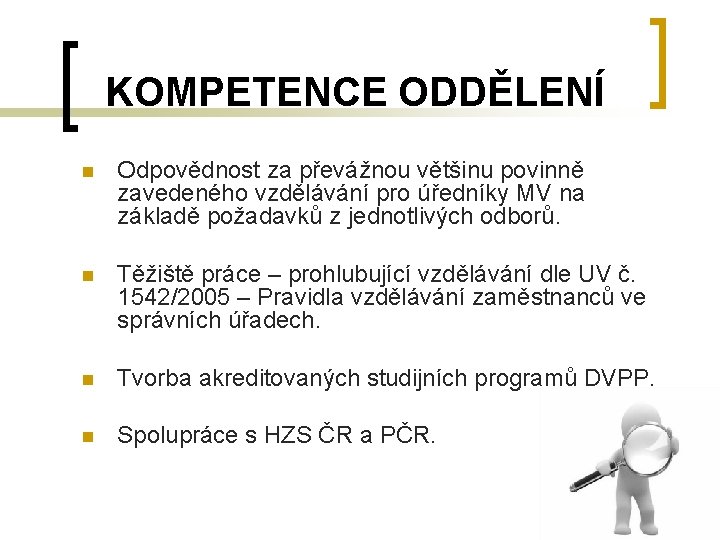 KOMPETENCE ODDĚLENÍ

Odpovědnost za převážnou většinu povinně zavedeného vzdělávání pro úředníky MV na základě požadavků z jednotlivých odborů.

Těžiště práce – prohlubující vzdělávání dle UV č. 1542/2005 – Pravidla vzdělávání zaměstnanců ve správních úřadech.

Tvorba akreditovaných studijních programů DVPP.

Spolupráce s HZS ČR a PČR.